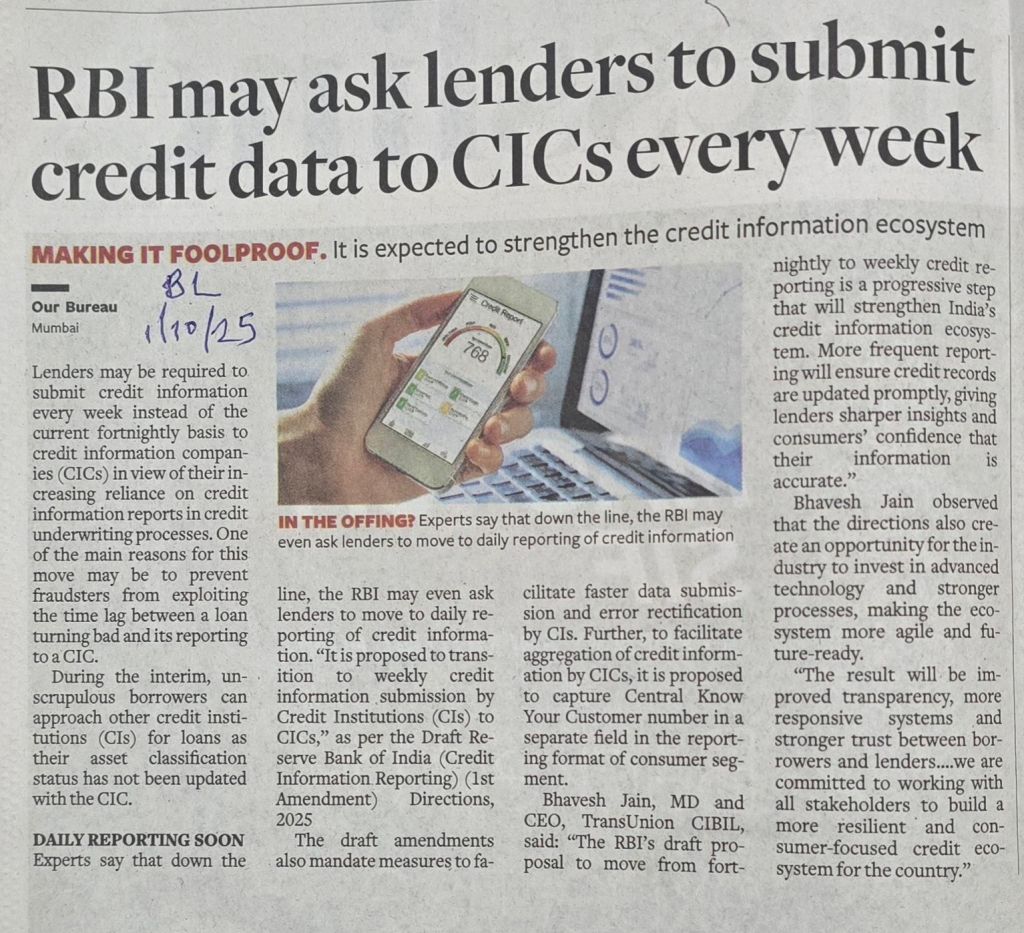 RBI may ask lenders to submit credit data to CICs every week

MAKING IT FOOLPROOF. It is expected to strengthen the credit information ecosystem

Our Bureau
Mumbai

BL
1/10/25

Lenders may be required to submit credit information every week instead of the current fortnightly basis to credit information companies (CICs) in view of their increasing reliance on credit information reports in credit underwriting processes. One of the main reasons for this move may be to prevent fraudsters from exploiting the time lag between a loan turning bad and its reporting to a CIC.

During the interim, unscrupulous borrowers can approach other credit institutions (CIs) for loans as their asset classification status has not been updated with the CIC.

DAILY REPORTING SOON
Experts say that down the line, the RBI may even ask lenders to move to daily reporting of credit information. "It is proposed to transition to weekly credit information submission by Credit Institutions (CIs) to CICs," as per the Draft Reserve Bank of India (Credit Information Reporting) (1st Amendment) Directions, 2025

The draft amendments also mandate measures to facilitate faster data submission and error rectification by CIs. Further, to facilitate aggregation of credit information by CICs, it is proposed to capture Central Know Your Customer number in a separate field in the reporting format of consumer segment.

Bhavesh Jain, MD and CEO, TransUnion CIBIL, said: "The RBI's draft proposal to move from fortnightly to weekly credit reporting is a progressive step that will strengthen India's credit information ecosystem. More frequent reporting will ensure credit records are updated promptly, giving lenders sharper insights and consumers' confidence that their information is accurate."

Bhavesh Jain observed that the directions also create an opportunity for the industry to invest in advanced technology and stronger processes, making the ecosystem more agile and future-ready.

"The result will be improved transparency, more responsive systems and stronger trust between borrowers and lenders....we are committed to working with all stakeholders to build a more resilient and consumer-focused credit ecosystem for the country."

IN THE OFFING? Experts say that down the line, the RBI may even ask lenders to move to daily reporting of credit information